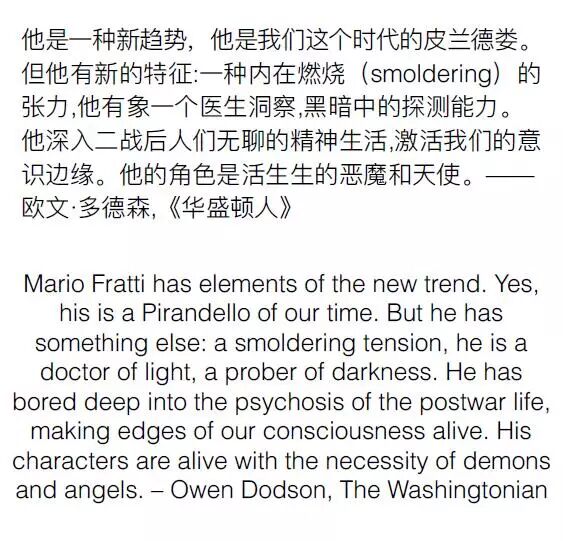 他是一种新趋势，他是我们这个时代的皮兰德娄。但他有新的特征:一种内在燃烧（smoldering）的张力,他有象一个医生洞察,黑暗中的探测能力。他深入二战后人们无聊的精神生活,激活我们的意识边缘。他的角色是活生生的恶魔和天使。——欧文·多德森,《华盛顿人》

Mario Fratti has elements of the new trend. Yes, his is a Pirandello of our time. But he has something else: a smoldering tension, he is a doctor of light, a prober of darkness. He has bored deep into the psychosis of the postwar life, making edges of our consciousness alive. His characters are alive with the necessity of demons and angels. – Owen Dodson, The Washingtonian